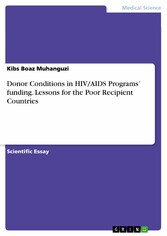 Medical Science

Kibs Boaz Muhanguzi

Donor Conditions in HIV/AIDS Programs' funding. Lessons for the Poor Recipient Countries

Scientific Essay

GRIN